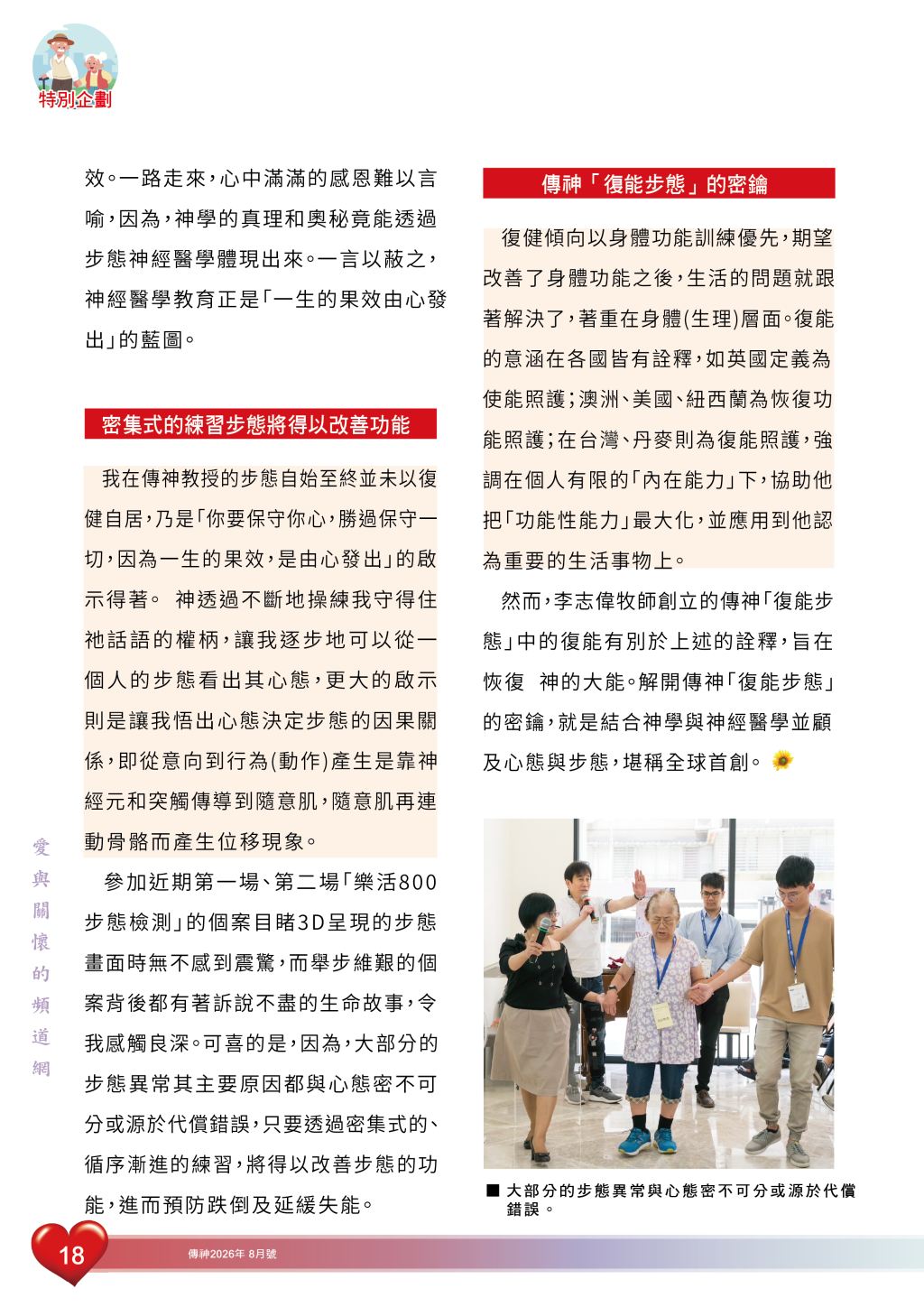 特別企劃

效。一路走來，心中滿滿的感恩難以言喻，因為，神學的真理和奧秘竟能透過步態神經醫學體現出來。一言以蔽之，神經醫學教育正是「一生的果效由心發出」的藍圖。

密集式的練習步態將得以改善功能

我在傳神教授的步態自始至終並未以復健自居，乃是「你要保守你心，勝過保守一切，因為一生的果效，是由心發出」的啟示得著。 神透過不斷地操練我守得住祂話語的權柄，讓我逐步地可以從一個人的步態看出其心態，更大的啟示則是讓我悟出心態決定步態的因果關係，即從意向到行為(動作)產生是靠神經元和突觸傳導到隨意肌，隨意肌再連動骨骼而產生位移現象。

參加近期第一場、第二場「樂活800步態檢測」的個案目睹3D呈現的步態畫面時無不感到震驚，而舉步維艱的個案背後都有著訴說不盡的生命故事，令我感觸良深。可喜的是，因為，大部分的步態異常其主要原因都與心態密不可分或源於代償錯誤，只要透過密集式的、循序漸進的練習，將得以改善步態的功能，進而預防跌倒及延緩失能。

傳神「復能步態」的密鑰

復健傾向以身體功能訓練優先，期望改善了身體功能之後，生活的問題就跟著解決了，著重在身體(生理)層面。復能的意涵在各國皆有詮釋，如英國定義為使能照護；澳洲、美國、紐西蘭為恢復功能照護；在台灣、丹麥則為復能照護，強調在個人有限的「內在能力」下，協助他把「功能性能力」最大化，並應用到他認為重要的生活事物上。

然而，李志偉牧師創立的傳神「復能步態」中的復能有別於上述的詮釋，旨在恢復 神的大能。解開傳神「復能步態」的密鑰，就是結合神學與神經醫學並顧及心態與步態，堪稱全球首創。

■ 大部分的步態異常與心態密不可分或源於代償錯誤。

愛與關懷的頻道網

18 傳神2026年 8月號